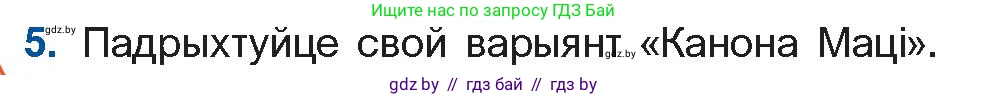 Ищите нас по запросу ГДЗ Бай

gdz.by

5. Падрыхтуйце свой варыянт «Канона Маці».

gdz.by

gdz by // гдз бай // гдз by